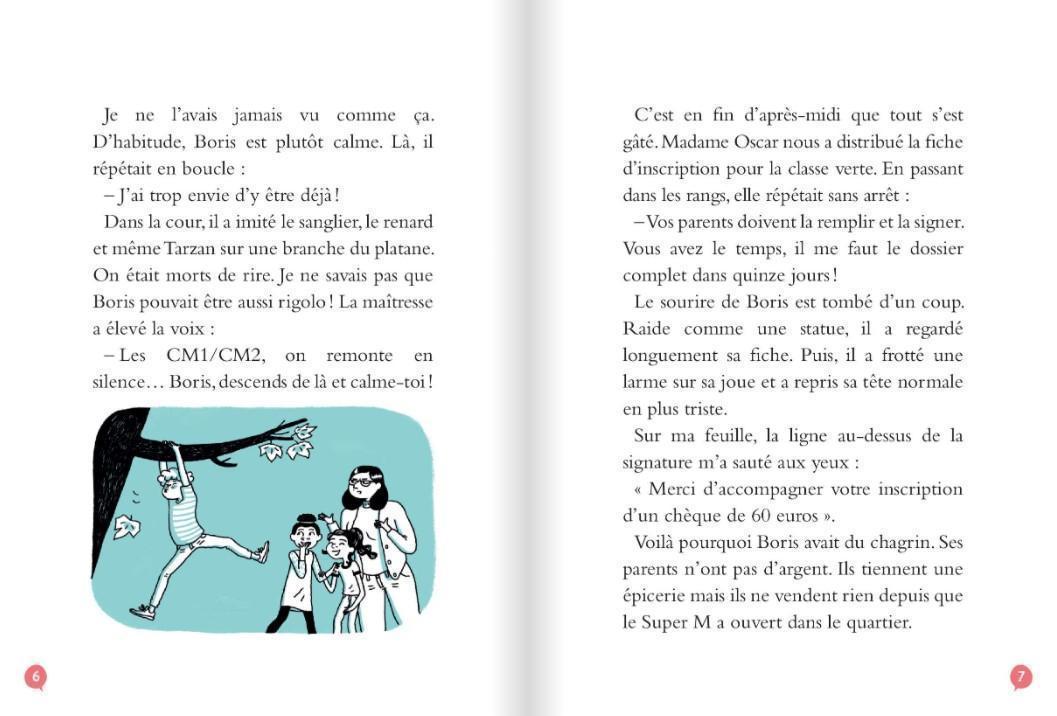 Je ne l'avais jamais vu comme ça. D'habitude, Boris est plutôt calme. Là, il répétait en boucle :

– J'ai trop envie d'y être déjà !

Dans la cour, il a imité le sanglier, le renard et même Tarzan sur une branche du platane. On était morts de rire. Je ne savais pas que Boris pouvait être aussi rigolo ! La maîtresse a élevé la voix :

– Les CM1/CM2, on remonte en silence… Boris, descends de là et calme-toi !

6

C'est en fin d'après-midi que tout s'est gâté. Madame Oscar nous a distribué la fiche d'inscription pour la classe verte. En passant dans les rangs, elle répétait sans arrêt :

– Vos parents doivent la remplir et la signer. Vous avez le temps, il me faut le dossier complet dans quinze jours !

Le sourire de Boris est tombé d'un coup. Raide comme une statue, il a regardé longuement sa fiche. Puis, il a frotté une larme sur sa joue et a repris sa tête normale en plus triste.

Sur ma feuille, la ligne au-dessus de la signature m'a sauté aux yeux :

« Merci d'accompagner votre inscription d'un chèque de 60 euros ».

Voilà pourquoi Boris avait du chagrin. Ses parents n'ont pas d'argent. Ils tiennent une épicerie mais ils ne vendent rien depuis que le Super M a ouvert dans le quartier.

7